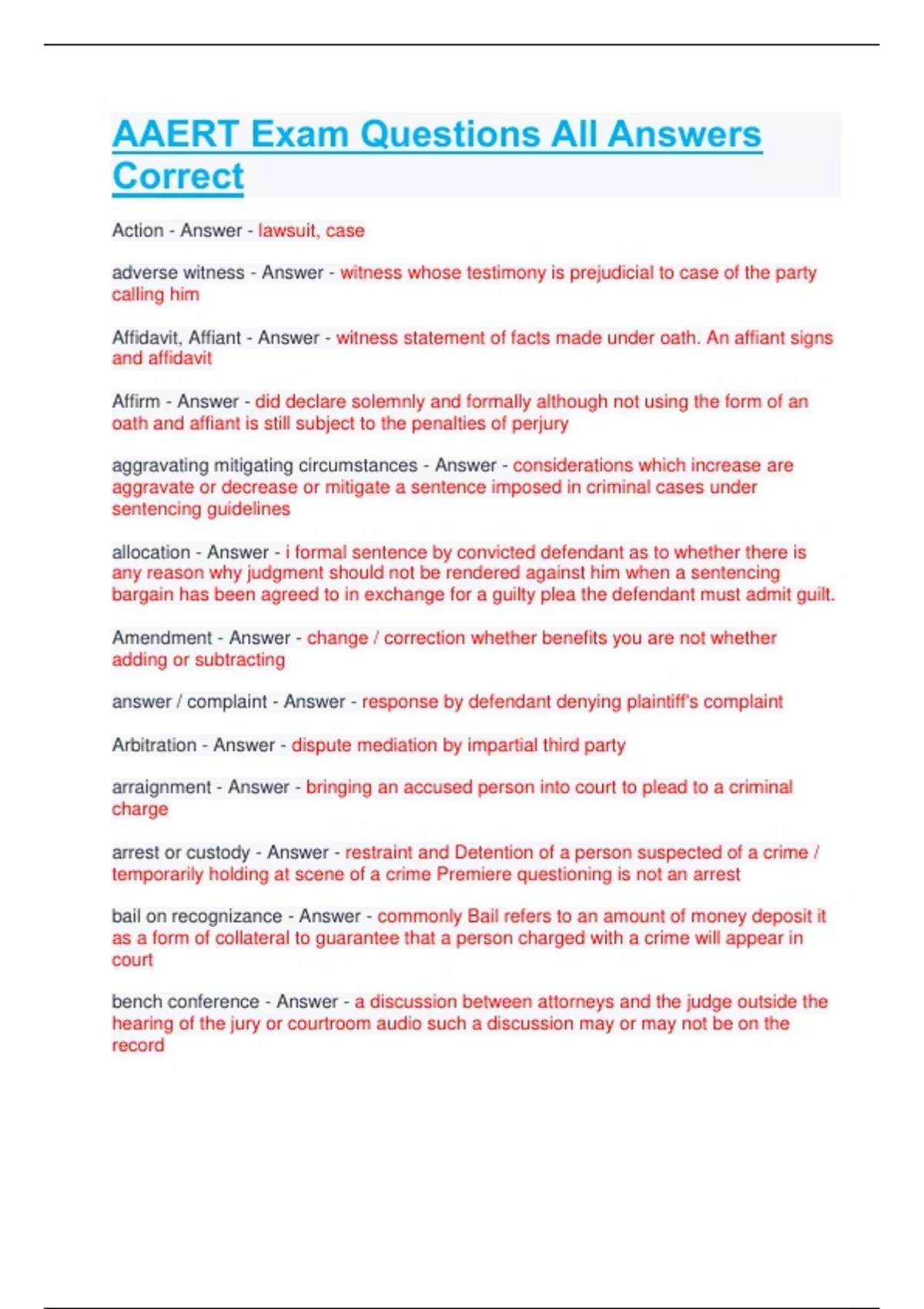 AAERT Exam Questions All Answers Correct

Action - Answer - lawsuit, case

adverse witness - Answer - witness whose testimony is prejudicial to case of the party calling him

Affidavit, Affiant - Answer - witness statement of facts made under oath. An affiant signs and affidavit

Affirm - Answer - did declare solemnly and formally although not using the form of an oath and affiant is still subject to the penalties of perjury

aggravating mitigating circumstances - Answer - considerations which increase are aggravate or decrease or mitigate a sentence imposed in criminal cases under sentencing guidelines

allocation - Answer - i formal sentence by convicted defendant as to whether there is any reason why judgment should not be rendered against him when a sentencing bargain has been agreed to in exchange for a guilty plea the defendant must admit guilt.

Amendment - Answer - change / correction whether benefits you are not whether adding or subtracting

answer / complaint - Answer - response by defendant denying plaintiff's complaint

Arbitration - Answer - dispute mediation by impartial third party

arraignment - Answer - bringing an accused person into court to plead to a criminal charge

arrest or custody - Answer - restraint and Detention of a person suspected of a crime / temporarily holding at scene of a crime Premiere questioning is not an arrest

bail on recognizance - Answer - commonly Bail refers to an amount of money deposit it as a form of collateral to guarantee that a person charged with a crime will appear in court

bench conference - Answer - a discussion between attorneys and the judge outside the hearing of the jury or courtroom audio such a discussion may or may not be on the record